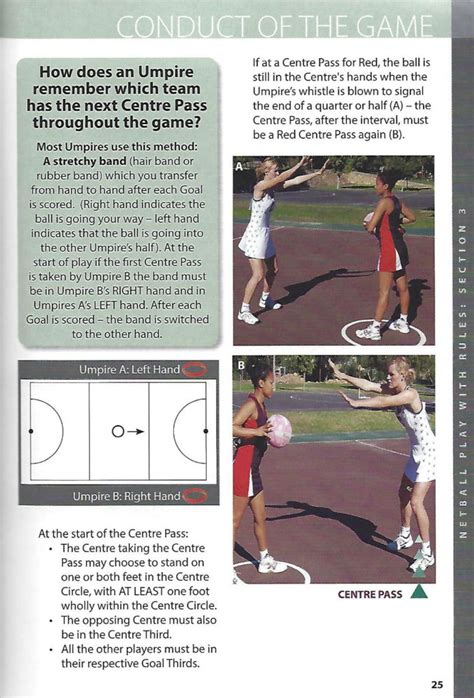 CONDUCT OF THE GAME

How does an Umpire remember which team has the next Centre Pass throughout the game?

Most Umpires use this method: A stretchy band (hair band or rubber band) which you transfer from hand to hand after each Goal is scored. (Right hand indicates the ball is going your way – left hand indicates that the ball is going into the other Umpire's half). At the start of play if the first Centre Pass is taken by Umpire B the band must be in Umpire B's RIGHT hand and in Umpires A's LEFT hand. After each Goal is scored – the band is switched to the other hand.

Umpire A: Left Hand

Umpire B: Right Hand

At the start of the Centre Pass:
• The Centre taking the Centre Pass may choose to stand on one or both feet in the Centre Circle, with AT LEAST one foot wholly within the Centre Circle.
• The opposing Centre must also be in the Centre Third.
• All the other players must be in their respective Goal Thirds.

If at a Centre Pass for Red, the ball is still in the Centre's hands when the Umpire's whistle is blown to signal the end of a quarter or half (A) – the Centre Pass, after the interval, must be a Red Centre Pass again (B).

A

B

CENTRE PASS

NETBALL PLAY WITH RULES: SECTION 3

25